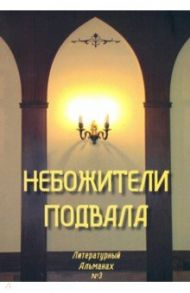 НЕБОЖИТЕЛИ ПОДВАЛА

Литературный Альманах №3